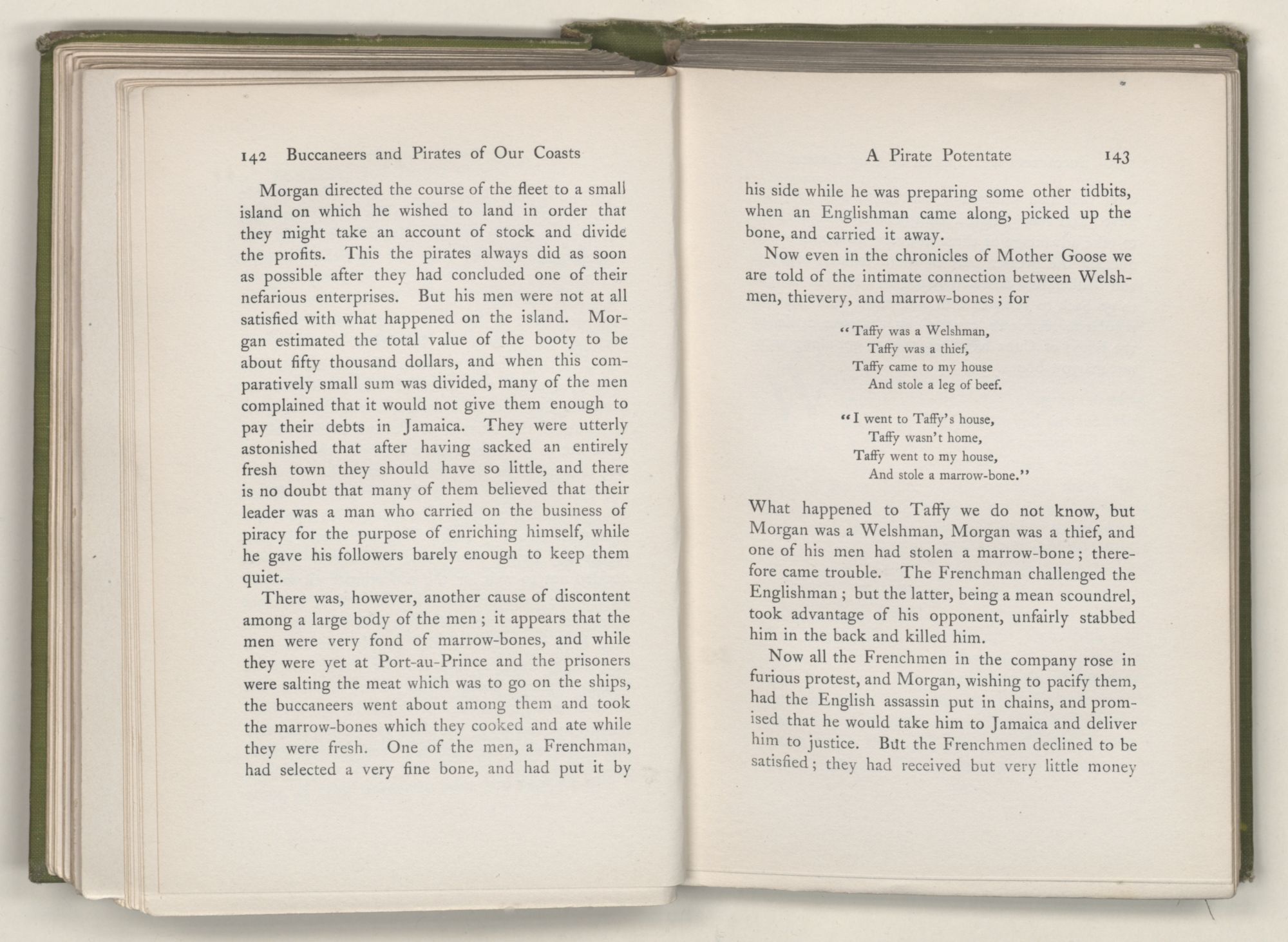 142 Buccaneers and Pirates of Our Coasts

Morgan directed the course of the fleet to a small island on which he wished to land in order that they might take an account of stock and divide the profits. This the pirates always did as soon as possible after they had concluded one of their nefarious enterprises. But his men were not at all satisfied with what happened on the island. Morgan estimated the total value of the booty to be about fifty thousand dollars, and when this comparatively small sum was divided, many of the men complained that it would not give them enough to pay their debts in Jamaica. They were utterly astonished that after having sacked an entirely fresh town they should have so little, and there is no doubt that many of them believed that their leader was a man who carried on the business of piracy for the purpose of enriching himself, while he gave his followers barely enough to keep them quiet.

There was, however, another cause of discontent among a large body of the men; it appears that the men were very fond of marrow-bones, and while they were yet at Port-au-Prince and the prisoners were salting the meat which was to go on the ships, the buccaneers went about among them and took the marrow-bones which they cooked and ate while they were fresh. One of the men, a Frenchman, had selected a very fine bone, and had put it by

A Pirate Potentate 143

his side while he was preparing some other tidbits, when an Englishman came along, picked up the bone, and carried it away.

Now even in the chronicles of Mother Goose we are told of the intimate connection between Welshmen, thievery, and marrow-bones; for

"Taffy was a Welshman,
Taffy was a thief,
Taffy came to my house
And stole a leg of beef.

"I went to Taffy's house,
Taffy wasn't home,
Taffy went to my house,
And stole a marrow-bone."

What happened to Taffy we do not know, but Morgan was a Welshman, Morgan was a thief, and one of his men had stolen a marrow-bone; therefore came trouble. The Frenchman challenged the Englishman; but the latter, being a mean scoundrel, took advantage of his opponent, unfairly stabbed him in the back and killed him.

Now all the Frenchmen in the company rose in furious protest, and Morgan, wishing to pacify them, had the English assassin put in chains, and promised that he would take him to Jamaica and deliver him to justice. But the Frenchmen declined to be satisfied; they had received but very little money